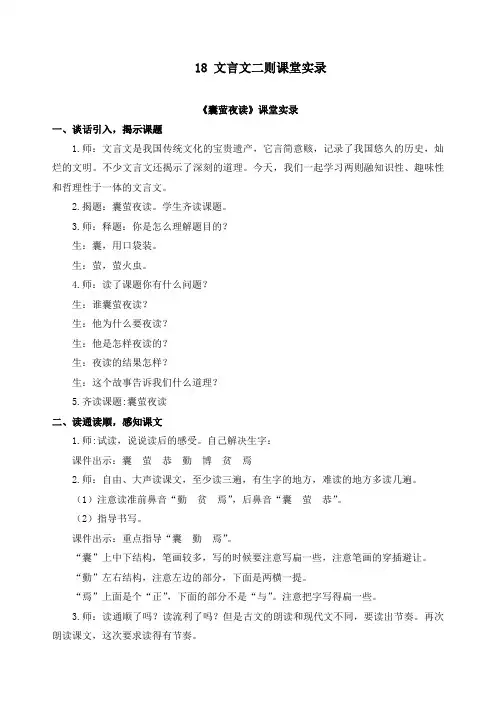 18 文言文二则课堂实录

《囊萤夜读》课堂实录

一、谈话引入，揭示课题

1.师：文言文是我国传统文化的宝贵遗产，它言简意赅，记录了我国悠久的历史，灿烂的文明。不少文言文还揭示了深刻的道理。今天，我们一起学习两则融知识性、趣味性和哲理性于一体的文言文。

2.揭题：囊萤夜读。学生齐读课题。

3.师：释题：你是怎么理解题目的？

生：囊，用口袋装。

生：萤，萤火虫。

4.师：读了课题你有什么问题？

生：谁囊萤夜读？

生：他为什么要夜读？

生：他是怎样夜读的？

生：夜读的结果怎样？

生：这个故事告诉我们什么道理？

5.齐读课题:囊萤夜读

二、读通读顺，感知课文

1.师:试读，说说读后的感受。自己解决生字：

课件出示：囊 萤 恭 勤 博 贫 焉

2.师：自由、大声读课文，至少读三遍，有生字的地方，难读的地方多读几遍。

（1）注意读准前鼻音“勤 贫 焉”，后鼻音“囊 萤 恭”。

（2）指导书写。

课件出示：重点指导“囊 勤 焉”。

“囊”上中下结构，笔画较多，写的时候要注意写扁一些，注意笔画的穿插避让。

“勤”左右结构，注意左边的部分，下面是两横一提。

“焉”上面是个“正”，下面的部分不是“与”。注意把字写得扁一些。

3.师：读通顺了吗？读流利了吗？但是古文的朗读和现代文不同，要读出节奏。再次朗读课文，这次要求读得有节奏。